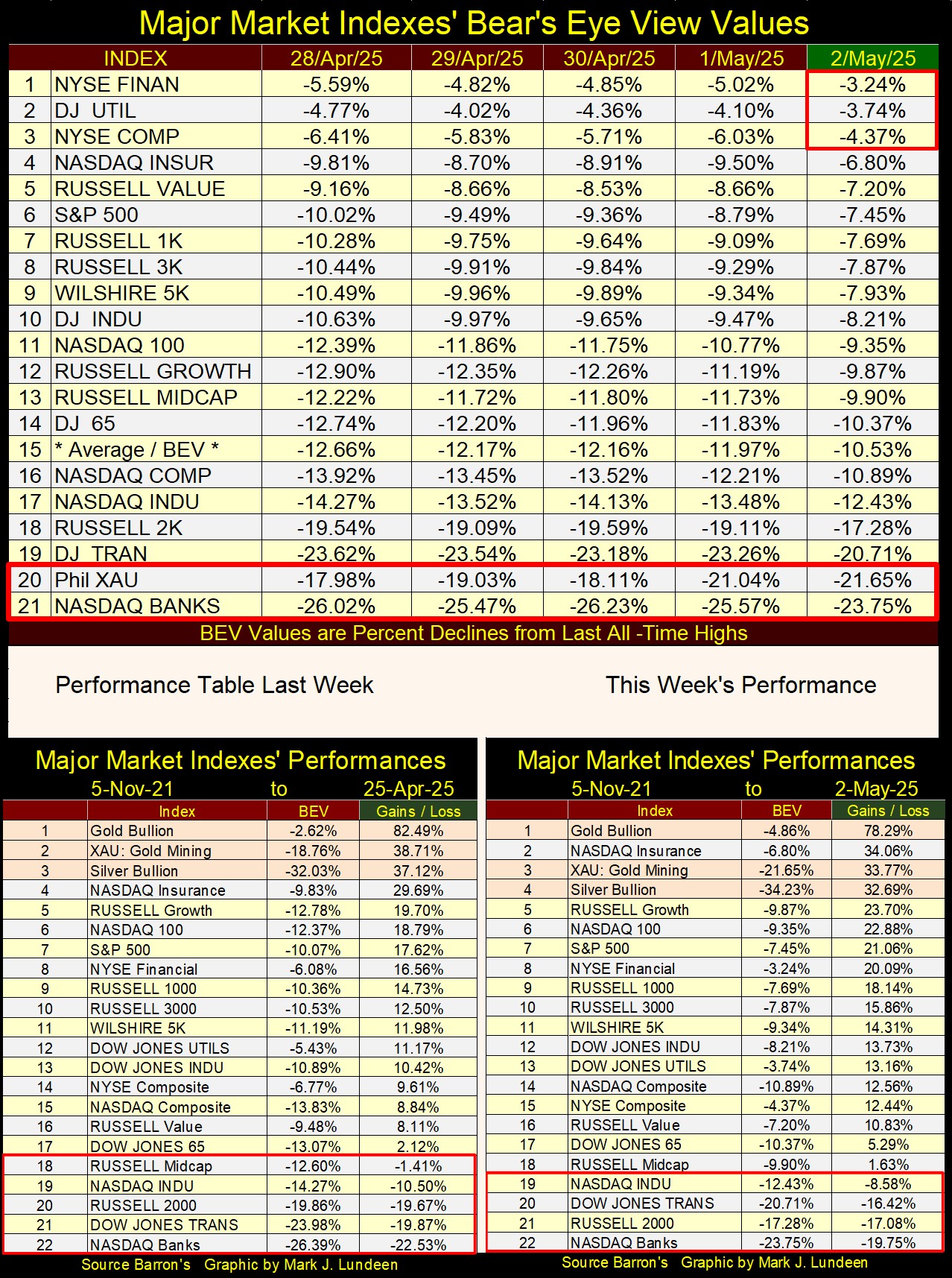 Major Market Indexes' Bear's Eye View Values

| | INDEX | 28/Apr/25 | 29/Apr/25 | 30/Apr/25 | 1/May/25 | 2/May/25 |
|---|---|---|---|---|---|---|
| 1 | NYSE FINAN | -5.59% | -4.82% | -4.85% | -5.02% | -3.24% |
| 2 | DJ UTIL | -4.77% | -4.02% | -4.36% | -4.10% | -3.74% |
| 3 | NYSE COMP | -6.41% | -5.83% | -5.71% | -6.03% | -4.37% |
| 4 | NASDAQ INSUR | -9.81% | -8.70% | -8.91% | -9.50% | -6.80% |
| 5 | RUSSELL VALUE | -9.16% | -8.66% | -8.53% | -8.66% | -7.20% |
| 6 | S&P 500 | -10.02% | -9.49% | -9.36% | -8.79% | -7.45% |
| 7 | RUSSELL 1K | -10.28% | -9.75% | -9.64% | -9.09% | -7.69% |
| 8 | RUSSELL 3K | -10.44% | -9.91% | -9.84% | -9.29% | -7.87% |
| 9 | WILSHIRE 5K | -10.49% | -9.96% | -9.89% | -9.34% | -7.93% |
| 10 | DJ INDU | -10.63% | -9.97% | -9.65% | -9.47% | -8.21% |
| 11 | NASDAQ 100 | -12.39% | -11.86% | -11.75% | -10.77% | -9.35% |
| 12 | RUSSELL GROWTH | -12.90% | -12.35% | -12.26% | -11.19% | -9.87% |
| 13 | RUSSELL MIDCAP | -12.22% | -11.72% | -11.80% | -11.73% | -9.90% |
| 14 | DJ 65 | -12.74% | -12.20% | -11.96% | -11.83% | -10.37% |
| 15 | * Average / BEV * | -12.66% | -12.17% | -12.16% | -11.97% | -10.53% |
| 16 | NASDAQ COMP | -13.92% | -13.45% | -13.52% | -12.21% | -10.89% |
| 17 | NASDAQ INDU | -14.27% | -13.52% | -14.13% | -13.48% | -12.43% |
| 18 | RUSSELL 2K | -19.54% | -19.09% | -19.59% | -19.11% | -17.28% |
| 19 | DJ TRAN | -23.62% | -23.54% | -23.18% | -23.26% | -20.71% |
| 20 | Phil XAU | -17.98% | -19.03% | -18.11% | -21.04% | -21.65% |
| 21 | NASDAQ BANKS | -26.02% | -25.47% | -26.23% | -25.57% | -23.75% |

BEV Values are Percent Declines from Last All -Time Highs

Performance Table Last Week

This Week's Performance

Major Market Indexes' Performances
5-Nov-21 to 25-Apr-25

| | Index | BEV | Gains / Loss |
|---|---|---|---|
| 1 | Gold Bullion | -2.62% | 82.49% |
| 2 | XAU: Gold Mining | -18.76% | 38.71% |
| 3 | Silver Bullion | -32.03% | 37.12% |
| 4 | NASDAQ Insurance | -9.83% | 29.69% |
| 5 | RUSSELL Growth | -12.78% | 19.70% |
| 6 | NASDAQ 100 | -12.37% | 18.79% |
| 7 | S&P 500 | -10.07% | 17.62% |
| 8 | NYSE Financial | -6.08% | 16.56% |
| 9 | RUSSELL 1000 | -10.36% | 14.73% |
| 10 | RUSSELL 3000 | -10.53% | 12.50% |
| 11 | WILSHIRE 5K | -11.19% | 11.98% |
| 12 | DOW JONES UTILS | -5.43% | 11.17% |
| 13 | DOW JONES INDU | -10.89% | 10.42% |
| 14 | NYSE Composite | -6.77% | 9.61% |
| 15 | NASDAQ Composite | -13.83% | 8.84% |
| 16 | RUSSELL Value | -9.48% | 8.11% |
| 17 | DOW JONES 65 | -13.07% | 2.12% |
| 18 | RUSSELL Midcap | -12.60% | -1.41% |
| 19 | NASDAQ INDU | -14.27% | -10.50% |
| 20 | RUSSELL 2000 | -19.86% | -19.67% |
| 21 | DOW JONES TRANS | -23.98% | -19.87% |
| 22 | NASDAQ Banks | -26.39% | -22.53% |

Source Barron's Graphic by Mark J. Lundeen

Major Market Indexes' Performances
5-Nov-21 to 2-May-25

| | Index | BEV | Gains / Loss |
|---|---|---|---|
| 1 | Gold Bullion | -4.86% | 78.29% |
| 2 | NASDAQ Insurance | -6.80% | 34.06% |
| 3 | XAU: Gold Mining | -21.65% | 33.77% |
| 4 | Silver Bullion | -34.23% | 32.69% |
| 5 | RUSSELL Growth | -9.87% | 23.70% |
| 6 | NASDAQ 100 | -9.35% | 22.88% |
| 7 | S&P 500 | -7.45% | 21.06% |
| 8 | NYSE Financial | -3.24% | 20.09% |
| 9 | RUSSELL 1000 | -7.69% | 18.14% |
| 10 | RUSSELL 3000 | -7.87% | 15.86% |
| 11 | WILSHIRE 5K | -9.34% | 14.31% |
| 12 | DOW JONES INDU | -8.21% | 13.73% |
| 13 | DOW JONES UTILS | -3.74% | 13.16% |
| 14 | NASDAQ Composite | -10.89% | 12.56% |
| 15 | NYSE Composite | -4.37% | 12.44% |
| 16 | RUSSELL Value | -7.20% | 10.83% |
| 17 | DOW JONES 65 | -10.37% | 5.29% |
| 18 | RUSSELL Midcap | -9.90% | 1.63% |
| 19 | NASDAQ INDU | -12.43% | -8.58% |
| 20 | DOW JONES TRANS | -20.71% | -16.42% |
| 21 | RUSSELL 2000 | -17.28% | -17.08% |
| 22 | NASDAQ Banks | -23.75% | -19.75% |

Source Barron's Graphic by Mark J. Lundeen